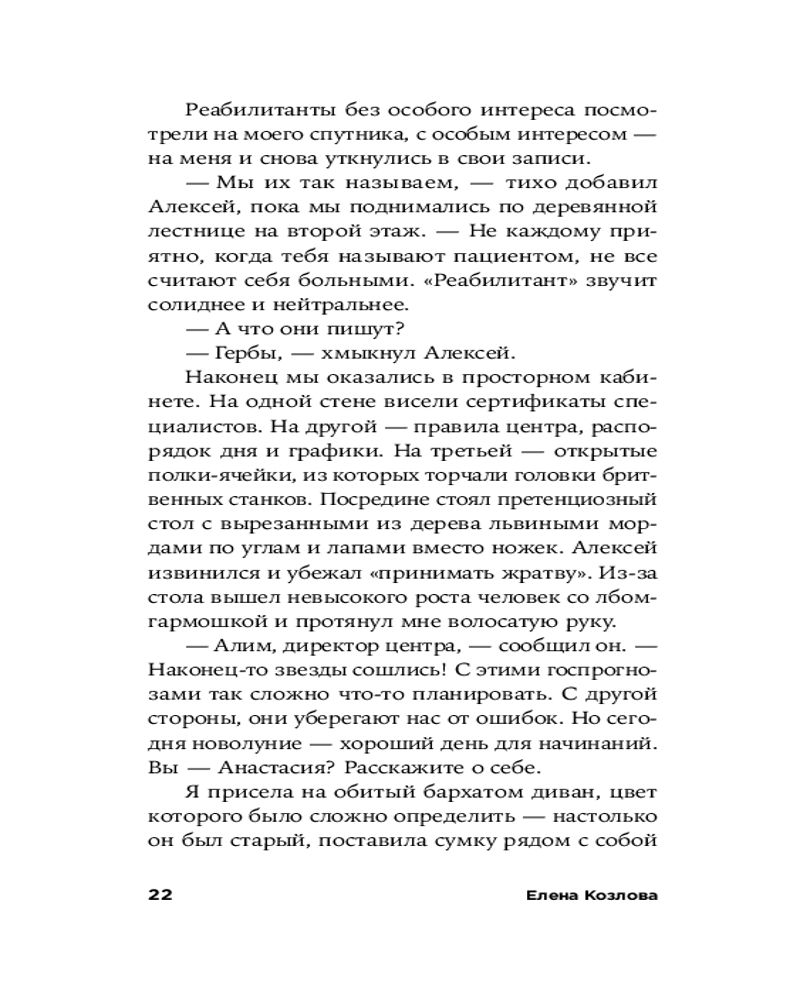 Реабилитанты без особого интереса посмотрели на моего спутника, с особым интересом — на меня и снова уткнулись в свои записи.

— Мы их так называем, — тихо добавил Алексей, пока мы поднимались по деревянной лестнице на второй этаж. — Не каждому приятно, когда тебя называют пациентом, не все считают себя больными. «Реабилитант» звучит солиднее и нейтральнее.

— А что они пишут?

— Гербы, — хмыкнул Алексей.

Наконец мы оказались в просторном кабинете. На одной стене висели сертификаты специалистов. На другой — правила центра, распорядок дня и графики. На третьей — открытые полки-ячейки, из которых торчали головки бритвенных станков. Посредине стоял претенциозный стол с вырезанными из дерева львиными мордами по углам и лапами вместо ножек. Алексей извинился и убежал «принимать жратву». Из-за стола вышел невысокого роста человек со лбом-гармошкой и протянул мне волосатую руку.

— Алим, директор центра, — сообщил он. — Наконец-то звезды сошлись! С этими госпрогнозами так сложно что-то планировать. С другой стороны, они уберегают нас от ошибок. Но сегодня новолуние — хороший день для начинаний. Вы — Анастасия? Расскажите о себе.

Я присела на обитый бархатом диван, цвет которого было сложно определить — настолько он был старый, поставила сумку рядом с собой

22 Елена Козлова